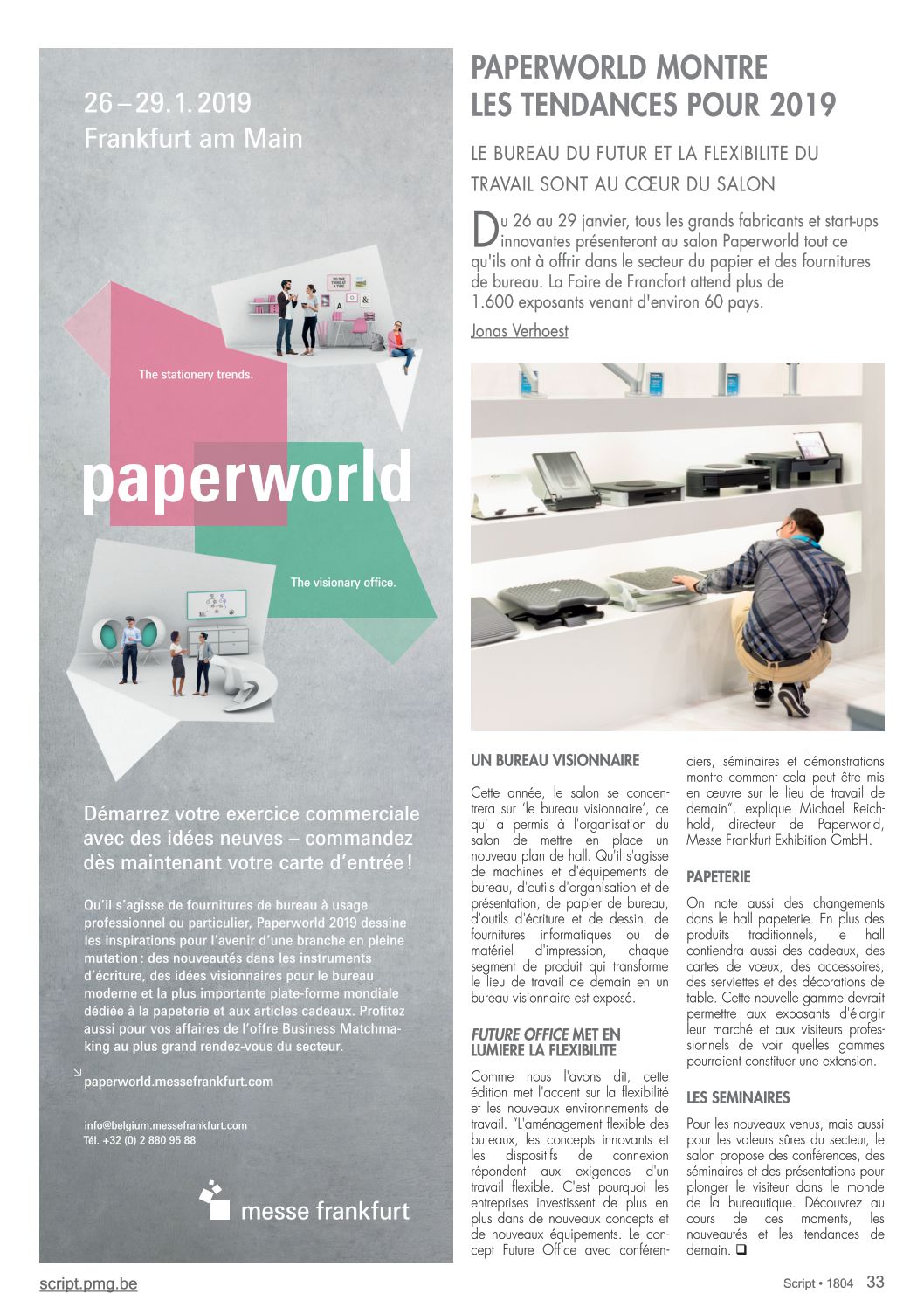 26 – 29. 1. 2019
Frankfurt am Main

The stationery trends.

paperworld

The visionary office.

Démarrez votre exercice commerciale avec des idées neuves – commandez dès maintenant votre carte d'entrée !

Qu'il s'agisse de fournitures de bureau à usage professionnel ou particulier, Paperworld 2019 dessine les inspirations pour l'avenir d'une branche en pleine mutation : des nouveautés dans les instruments d'écriture, des idées visionnaires pour le bureau moderne et la plus importante plate-forme mondiale dédiée à la papeterie et aux articles cadeaux. Profitez aussi pour vos affaires de l'offre Business Matchmaking au plus grand rendez-vous du secteur.

paperworld.messefrankfurt.com

info@belgium.messefrankfurt.com
Tél. +32 (0) 2 880 95 88

messe frankfurt

PAPERWORLD MONTRE LES TENDANCES POUR 2019

LE BUREAU DU FUTUR ET LA FLEXIBILITE DU TRAVAIL SONT AU CŒUR DU SALON

Du 26 au 29 janvier, tous les grands fabricants et start-ups innovantes présenteront au salon Paperworld tout ce qu'ils ont à offrir dans le secteur du papier et des fournitures de bureau. La Foire de Francfort attend plus de 1.600 exposants venant d'environ 60 pays.

Jonas Verhoest

UN BUREAU VISIONNAIRE

Cette année, le salon se concentrera sur 'le bureau visionnaire', ce qui a permis à l'organisation du salon de mettre en place un nouveau plan de hall. Qu'il s'agisse de machines et d'équipements de bureau, d'outils d'organisation et de présentation, de papier de bureau, d'outils d'écriture et de dessin, de fournitures informatiques ou de matériel d'impression, chaque segment de produit qui transforme le lieu de travail de demain en un bureau visionnaire est exposé.

FUTURE OFFICE MET EN LUMIERE LA FLEXIBILITE

Comme nous l'avons dit, cette édition met l'accent sur la flexibilité et les nouveaux environnements de travail. "L'aménagement flexible des bureaux, les concepts innovants et les dispositifs de connexion répondent aux exigences d'un travail flexible. C'est pourquoi les entreprises investissent de plus en plus dans de nouveaux concepts et de nouveaux équipements. Le concept Future Office avec conférenciers, séminaires et démonstrations montre comment cela peut être mis en œuvre sur le lieu de travail de demain", explique Michael Reichhold, directeur de Paperworld, Messe Frankfurt Exhibition GmbH.

PAPETERIE

On note aussi des changements dans le hall papeterie. En plus des produits traditionnels, le hall contiendra aussi des cadeaux, des cartes de vœux, des accessoires, des serviettes et des décorations de table. Cette nouvelle gamme devrait permettre aux exposants d'élargir leur marché et aux visiteurs professionnels de voir quelles gammes pourraient constituer une extension.

LES SEMINAIRES

Pour les nouveaux venus, mais aussi pour les valeurs sûres du secteur, le salon propose des conférences, des séminaires et des présentations pour plonger le visiteur dans le monde de la bureautique. Découvrez au cours de ces moments, les nouveautés et les tendances de demain. ❑

script.pmg.be

Script • 1804 33